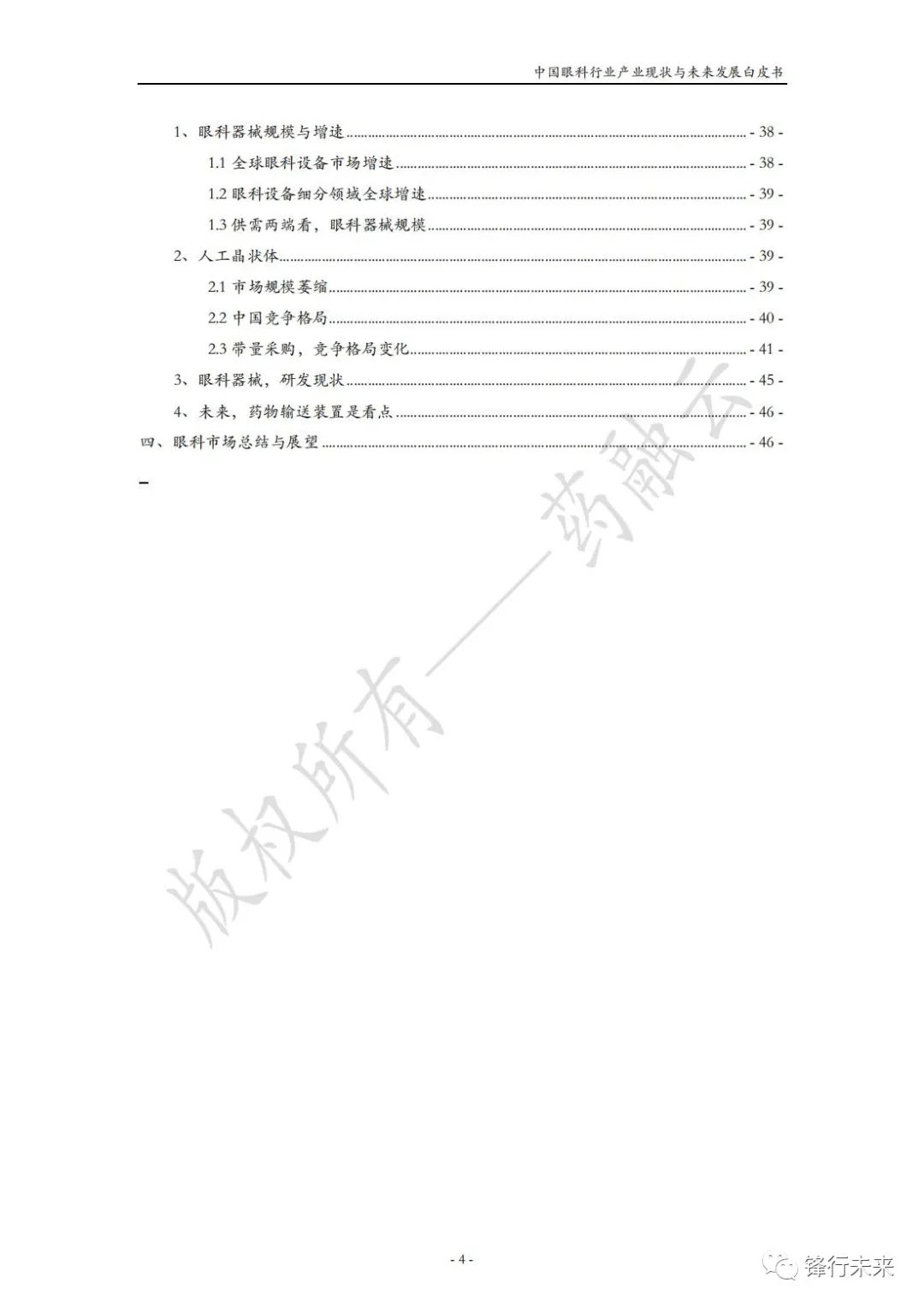 中国眼科行业产业现状与未来发展白皮书

1、眼科器械规模与增速 - 38 -
1.1 全球眼科设备市场增速 - 38 -
1.2 眼科设备细分领域全球增速 - 39 -
1.3 供需两端看，眼科器械规模 - 39 -
2、人工晶状体 - 39 -
2.1 市场规模萎缩 - 39 -
2.2 中国竞争格局 - 40 -
2.3 带量采购，竞争格局变化 - 41 -
3、眼科器械，研发现状 - 45 -
4、未来，药物输送装置是看点 - 46 -
四、眼科市场总结与展望 - 46 -

版权所有——药融云

- 4 -

锋行未来